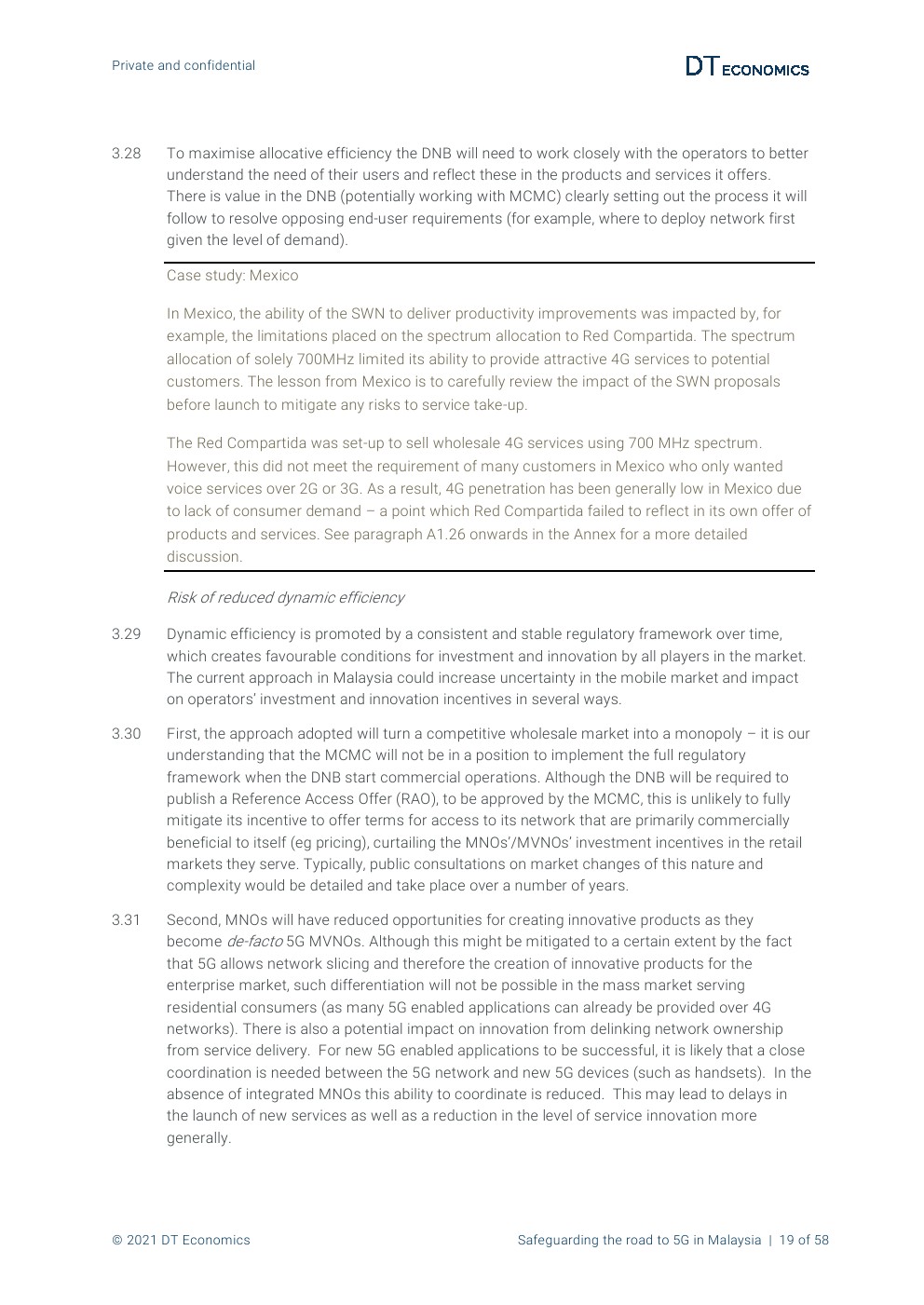 Private and confidential

DT ECONOMICS

3.28 To maximise allocative efficiency the DNB will need to work closely with the operators to better understand the need of their users and reflect these in the products and services it offers. There is value in the DNB (potentially working with MCMC) clearly setting out the process it will follow to resolve opposing end-user requirements (for example, where to deploy network first given the level of demand).

Case study: Mexico

In Mexico, the ability of the SWN to deliver productivity improvements was impacted by, for example, the limitations placed on the spectrum allocation to Red Compartida. The spectrum allocation of solely 700MHz limited its ability to provide attractive 4G services to potential customers. The lesson from Mexico is to carefully review the impact of the SWN proposals before launch to mitigate any risks to service take-up.

The Red Compartida was set-up to sell wholesale 4G services using 700 MHz spectrum. However, this did not meet the requirement of many customers in Mexico who only wanted voice services over 2G or 3G. As a result, 4G penetration has been generally low in Mexico due to lack of consumer demand – a point which Red Compartida failed to reflect in its own offer of products and services. See paragraph A1.26 onwards in the Annex for a more detailed discussion.

Risk of reduced dynamic efficiency

3.29 Dynamic efficiency is promoted by a consistent and stable regulatory framework over time, which creates favourable conditions for investment and innovation by all players in the market. The current approach in Malaysia could increase uncertainty in the mobile market and impact on operators' investment and innovation incentives in several ways.

3.30 First, the approach adopted will turn a competitive wholesale market into a monopoly – it is our understanding that the MCMC will not be in a position to implement the full regulatory framework when the DNB start commercial operations. Although the DNB will be required to publish a Reference Access Offer (RAO), to be approved by the MCMC, this is unlikely to fully mitigate its incentive to offer terms for access to its network that are primarily commercially beneficial to itself (eg pricing), curtailing the MNOs'/MVNOs' investment incentives in the retail markets they serve. Typically, public consultations on market changes of this nature and complexity would be detailed and take place over a number of years.

3.31 Second, MNOs will have reduced opportunities for creating innovative products as they become de-facto 5G MVNOs. Although this might be mitigated to a certain extent by the fact that 5G allows network slicing and therefore the creation of innovative products for the enterprise market, such differentiation will not be possible in the mass market serving residential consumers (as many 5G enabled applications can already be provided over 4G networks). There is also a potential impact on innovation from delinking network ownership from service delivery. For new 5G enabled applications to be successful, it is likely that a close coordination is needed between the 5G network and new 5G devices (such as handsets). In the absence of integrated MNOs this ability to coordinate is reduced. This may lead to delays in the launch of new services as well as a reduction in the level of service innovation more generally.

© 2021 DT Economics

Safeguarding the road to 5G in Malaysia | 19 of 58